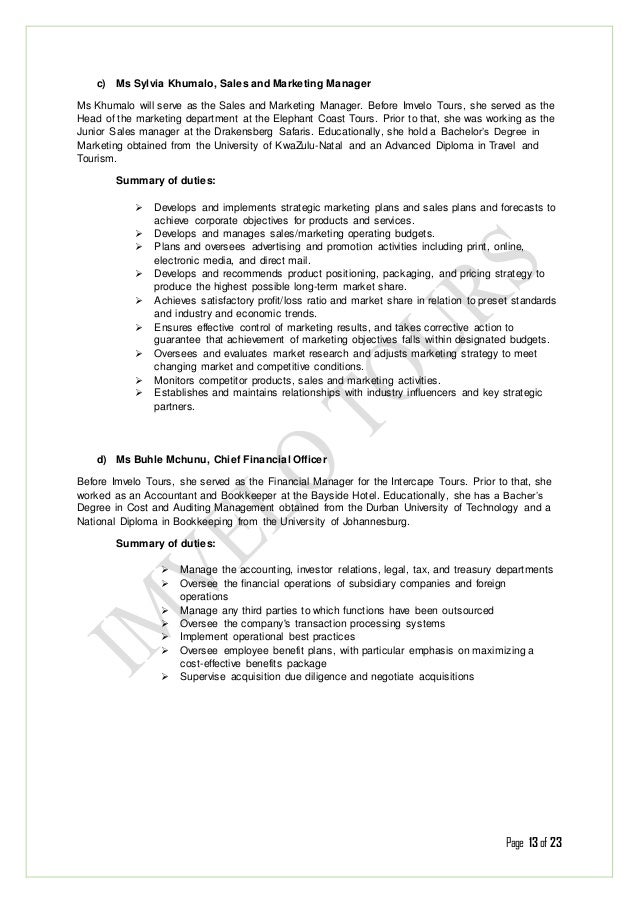 c) Ms Sylvia Khumalo, Sales and Marketing Manager

Ms Khumalo will serve as the Sales and Marketing Manager. Before Imvelo Tours, she served as the Head of the marketing department at the Elephant Coast Tours. Prior to that, she was working as the Junior Sales manager at the Drakensberg Safaris. Educationally, she hold a Bachelor's Degree in Marketing obtained from the University of KwaZulu-Natal and an Advanced Diploma in Travel and Tourism.

Summary of duties:

➢ Develops and implements strategic marketing plans and sales plans and forecasts to achieve corporate objectives for products and services.
➢ Develops and manages sales/marketing operating budgets.
➢ Plans and oversees advertising and promotion activities including print, online, electronic media, and direct mail.
➢ Develops and recommends product positioning, packaging, and pricing strategy to produce the highest possible long-term market share.
➢ Achieves satisfactory profit/loss ratio and market share in relation to preset standards and industry and economic trends.
➢ Ensures effective control of marketing results, and takes corrective action to guarantee that achievement of marketing objectives falls within designated budgets.
➢ Oversees and evaluates market research and adjusts marketing strategy to meet changing market and competitive conditions.
➢ Monitors competitor products, sales and marketing activities.
➢ Establishes and maintains relationships with industry influencers and key strategic partners.

d) Ms Buhle Mchunu, Chief Financial Officer

Before Imvelo Tours, she served as the Financial Manager for the Intercape Tours. Prior to that, she worked as an Accountant and Bookkeeper at the Bayside Hotel. Educationally, she has a Bacher's Degree in Cost and Auditing Management obtained from the Durban University of Technology and a National Diploma in Bookkeeping from the University of Johannesburg.

Summary of duties:

➢ Manage the accounting, investor relations, legal, tax, and treasury departments
➢ Oversee the financial operations of subsidiary companies and foreign operations
➢ Manage any third parties to which functions have been outsourced
➢ Oversee the company's transaction processing systems
➢ Implement operational best practices
➢ Oversee employee benefit plans, with particular emphasis on maximizing a cost-effective benefits package
➢ Supervise acquisition due diligence and negotiate acquisitions

IMVELO TOURS

Page 13 of 23